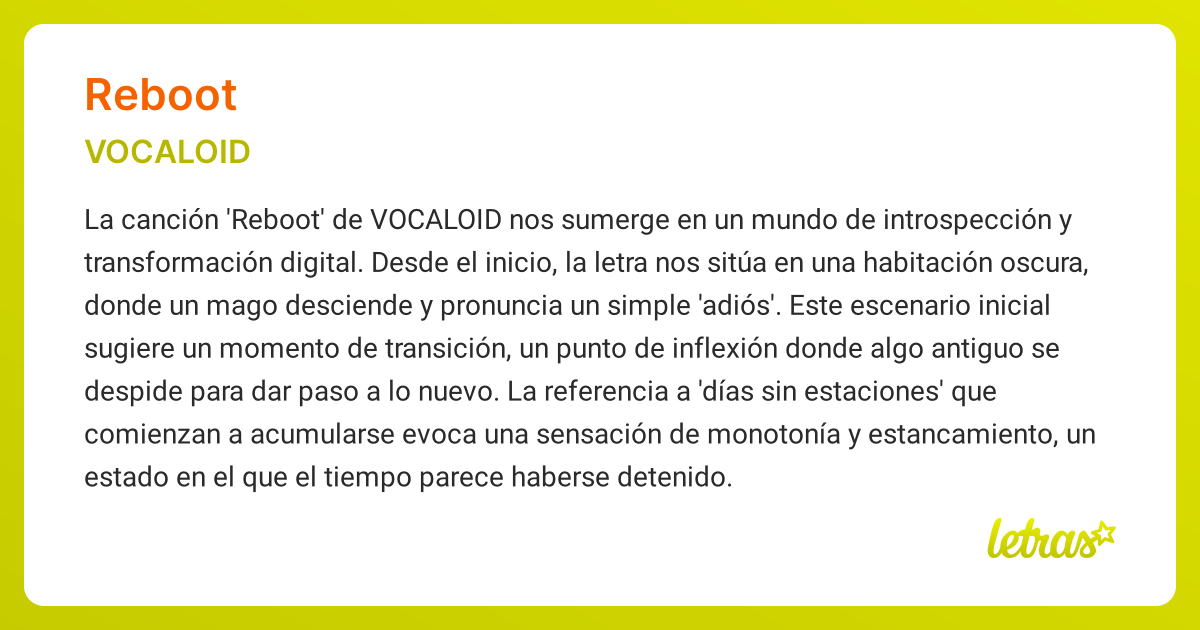 Reboot

VOCALOID

La canción 'Reboot' de VOCALOID nos sumerge en un mundo de introspección y transformación digital. Desde el inicio, la letra nos sitúa en una habitación oscura, donde un mago desciende y pronuncia un simple 'adiós'. Este escenario inicial sugiere un momento de transición, un punto de inflexión donde algo antiguo se despide para dar paso a lo nuevo. La referencia a 'días sin estaciones' que comienzan a acumularse evoca una sensación de monotonía y estancamiento, un estado en el que el tiempo parece haberse detenido.

letras